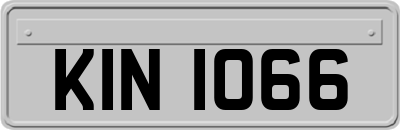 KIN 1066